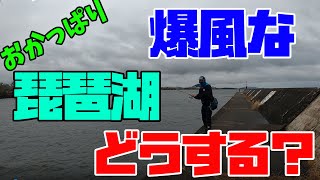 おかっぱり

爆風な

琵琶湖

どうする？